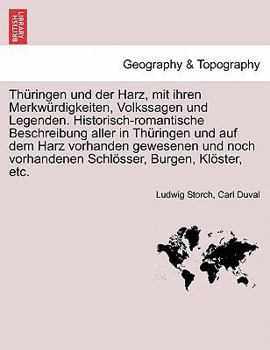 BRITISH LIBRARY

Geography & Topography

Thüringen und der Harz, mit ihren Merkwürdigkeiten, Volkssagen und Legenden. Historisch-romantische Beschreibung aller in Thüringen und auf dem Harz vorhanden gewesenen und noch vorhandenen Schlösser, Burgen, Klöster, etc.

Ludwig Storch, Carl Duval